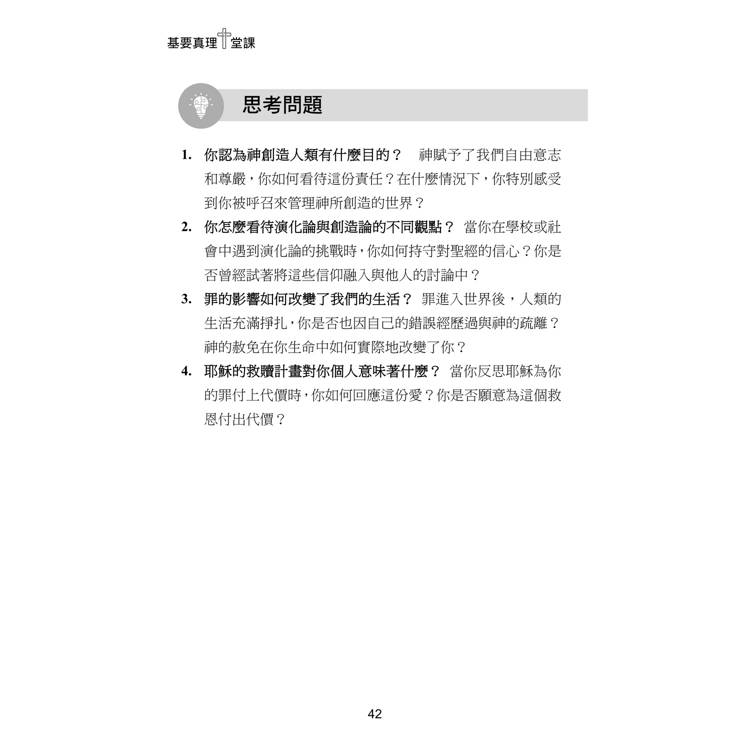 基要真理十堂課

思考問題

1. 你認為神創造人類有什麼目的？ 神賦予了我們自由意志和尊嚴，你如何看待這份責任？在什麼情況下，你特別感受到你被呼召來管理神所創造的世界？

2. 你怎麼看待演化論與創造論的不同觀點？ 當你在學校或社會中遇到演化論的挑戰時，你如何持守對聖經的信心？你是否曾經試著將這些信仰融入與他人的討論中？

3. 罪的影響如何改變了我們的生活？ 罪進入世界後，人類的生活充滿掙扎，你是否也因自己的錯誤經歷過與神的疏離？神的赦免在你生命中如何實際地改變了你？

4. 耶穌的救贖計畫對你個人意味著什麼？ 當你反思耶穌為你的罪付上代價時，你如何回應這份愛？你是否願意為這個救恩付出代價？

42